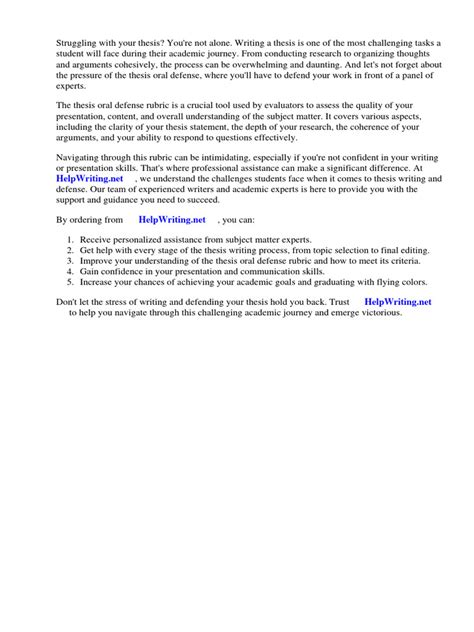 Struggling with your thesis? You're not alone. Writing a thesis is one of the most challenging tasks a student will face during their academic journey. From conducting research to organizing thoughts and arguments cohesively, the process can be overwhelming and daunting. And let's not forget about the pressure of the thesis oral defense, where you'll have to defend your work in front of a panel of experts.

The thesis oral defense rubric is a crucial tool used by evaluators to assess the quality of your presentation, content, and overall understanding of the subject matter. It covers various aspects, including the clarity of your thesis statement, the depth of your research, the coherence of your arguments, and your ability to respond to questions effectively.

Navigating through this rubric can be intimidating, especially if you're not confident in your writing or presentation skills. That's where professional assistance can make a significant difference. At HelpWriting.net , we understand the challenges students face when it comes to thesis writing and defense. Our team of experienced writers and academic experts is here to provide you with the support and guidance you need to succeed.

By ordering from HelpWriting.net , you can:

1. Receive personalized assistance from subject matter experts.
2. Get help with every stage of the thesis writing process, from topic selection to final editing.
3. Improve your understanding of the thesis oral defense rubric and how to meet its criteria.
4. Gain confidence in your presentation and communication skills.
5. Increase your chances of achieving your academic goals and graduating with flying colors.

Don't let the stress of writing and defending your thesis hold you back. Trust HelpWriting.net to help you navigate through this challenging academic journey and emerge victorious.